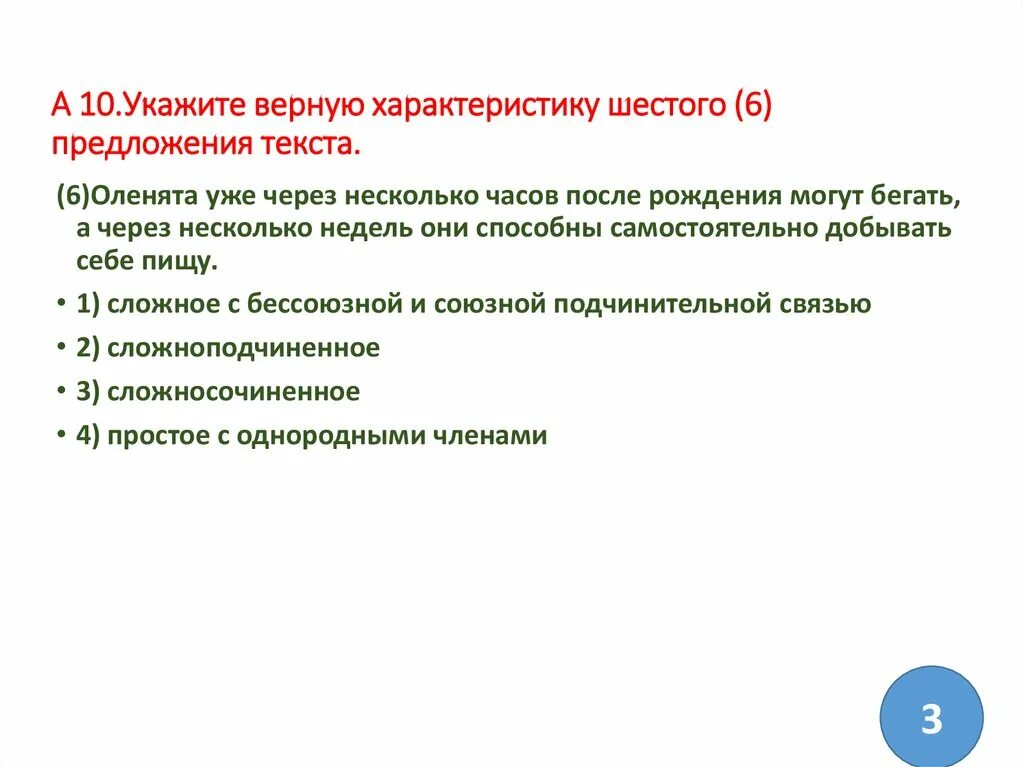 А 10.Укажите верную характеристику шестого (6) предложения текста.

(6)Оленята уже через несколько часов после рождения могут бегать, а через несколько недель они способны самостоятельно добывать себе пищу.

• 1) сложное с бессоюзной и союзной подчинительной связью
• 2) сложноподчиненное
• 3) сложносочиненное
• 4) простое с однородными членами

3